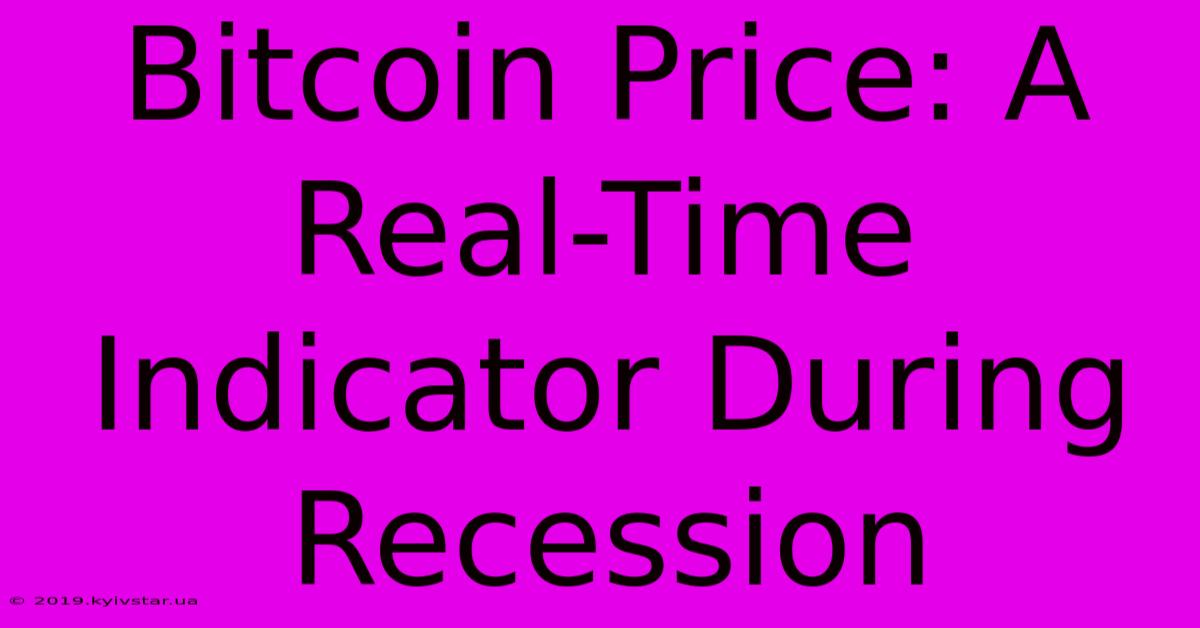 Bitcoin Price: A Real-Time Indicator During Recession

© 2019.kyivstar.ua